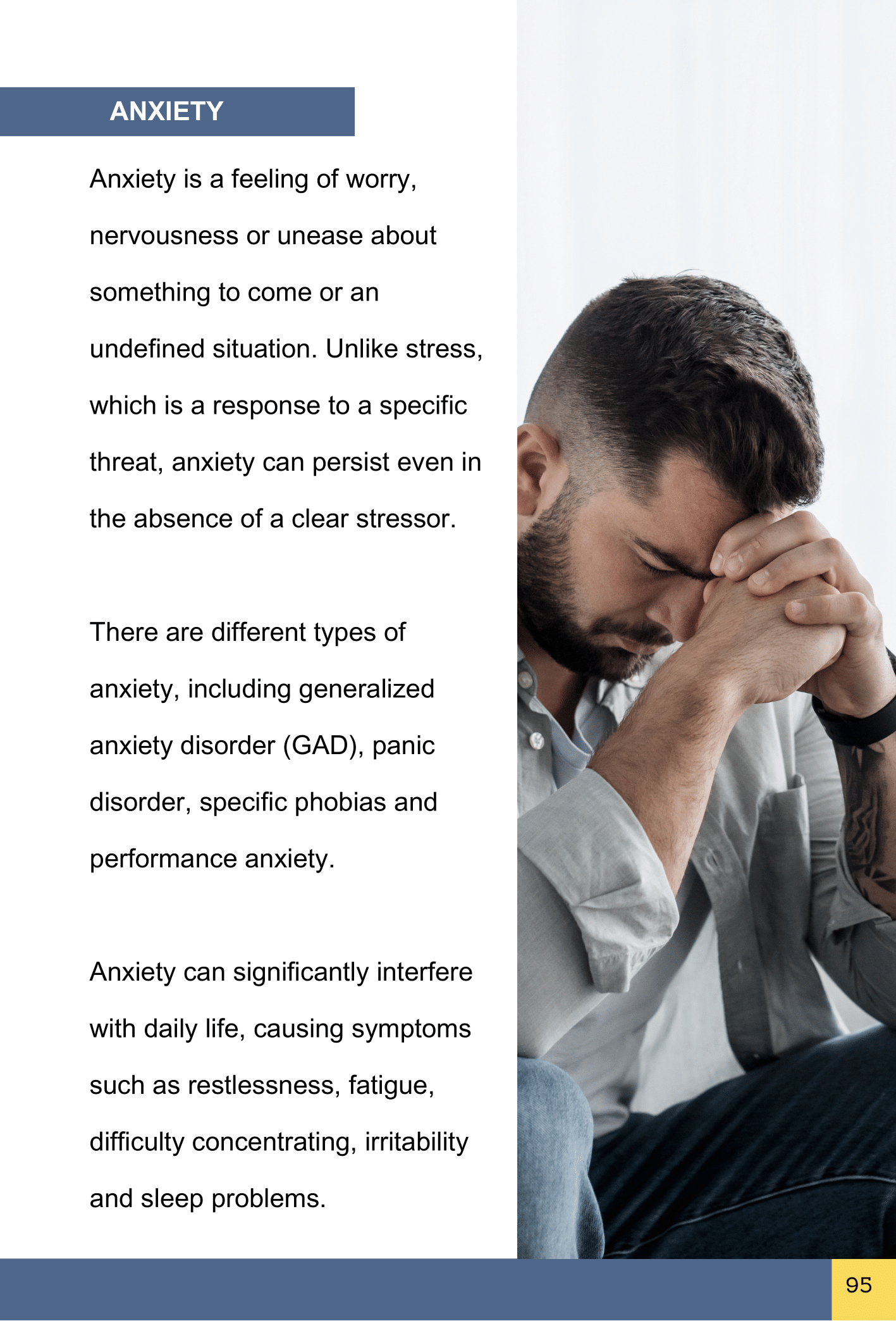 ANXIETY

Anxiety is a feeling of worry, nervousness or unease about something to come or an undefined situation. Unlike stress, which is a response to a specific threat, anxiety can persist even in the absence of a clear stressor.

There are different types of anxiety, including generalized anxiety disorder (GAD), panic disorder, specific phobias and performance anxiety.

Anxiety can significantly interfere with daily life, causing symptoms such as restlessness, fatigue, difficulty concentrating, irritability and sleep problems.

95